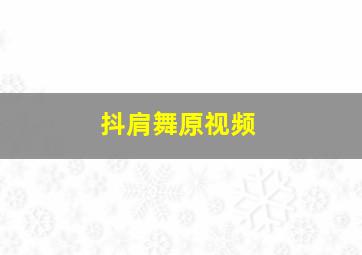 抖肩舞原视频